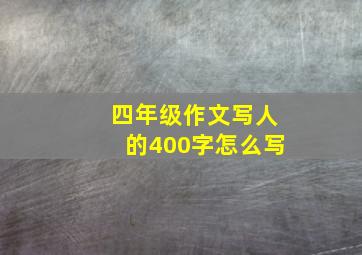 四年级作文写人的400字怎么写